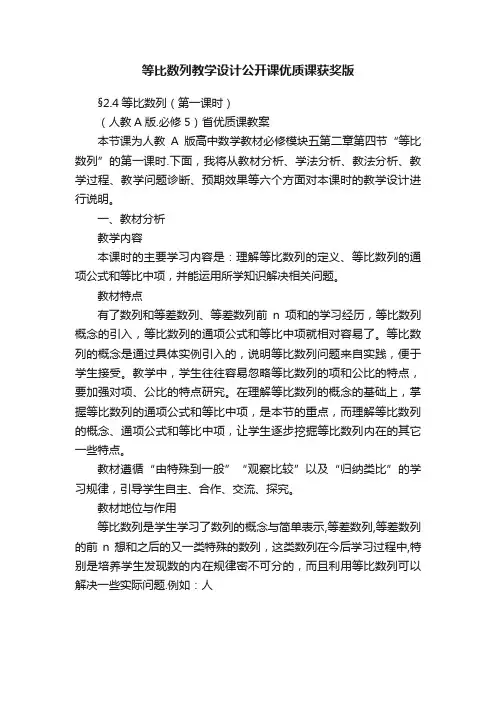 等比数列教学设计公开课优质课获奖版

§2.4 等比数列（第一课时）

（人教 A 版.必修 5）省优质课教案

本节课为人教 A 版高中数学教材必修模块五第二章第四节“等比数列”的第一课时.下面，我将从教材分析、学法分析、教法分析、教学过程、教学问题诊断、预期效果等六个方面对本课时的教学设计进行说明。

一、教材分析

教学内容

本课时的主要学习内容是：理解等比数列的定义、等比数列的通项公式和等比中项，并能运用所学知识解决相关问题。

教材特点

有了数列和等差数列、等差数列前 n 项和的学习经历，等比数列概念的引入，等比数列的通项公式和等比中项就相对容易了。等比数列的概念是通过具体实例引入的，说明等比数列问题来自实践，便于学生接受。教学中，学生往往容易忽略等比数列的项和公比的特点，要加强对项、公比的特点研究。在理解等比数列的概念的基础上，掌握等比数列的通项公式和等比中项，是本节的重点，而理解等比数列的概念、通项公式和等比中项，让学生逐步挖掘等比数列内在的其它一些特点。

教材遵循“由特殊到一般”“观察比较”以及“归纳类比”的学习规律，引导学生自主、合作、交流、探究。

教材地位与作用

等比数列是学生学习了数列的概念与简单表示,等差数列,等差数列的前 n 想和之后的又一类特殊的数列，这类数列在今后学习过程中,特别是培养学生发现数的内在规律密不可分的，而且利用等比数列可以解决一些实际问题.例如：人